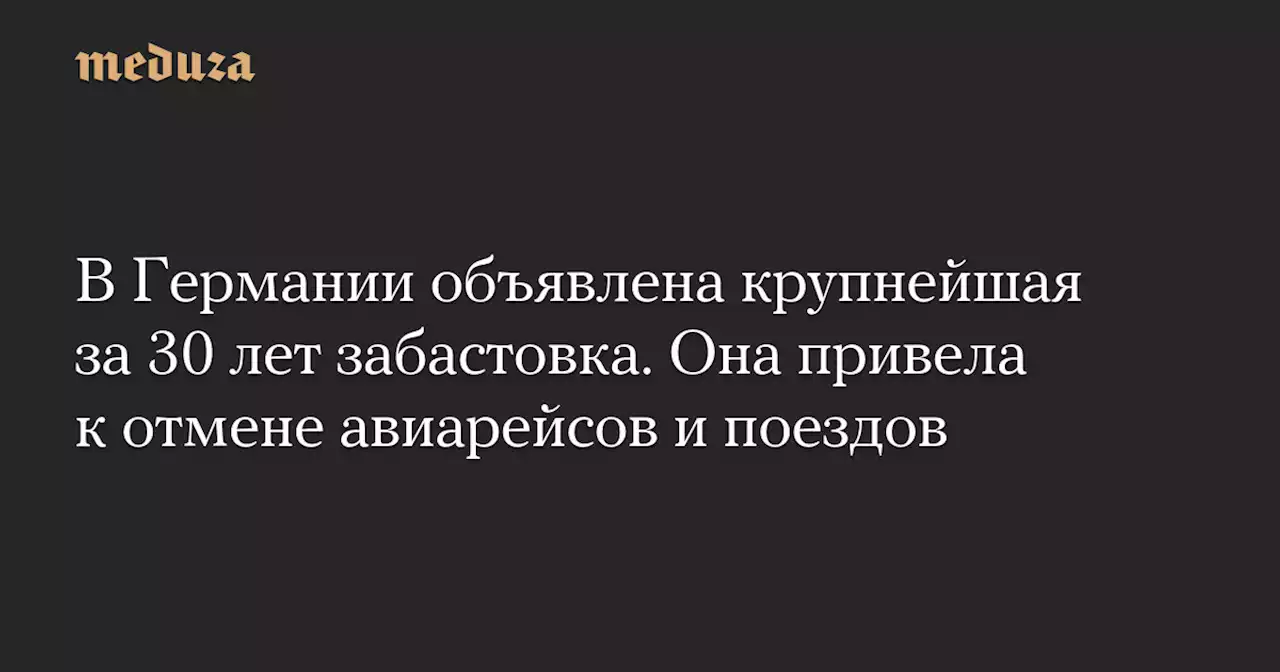 meduza

В Германии объявлена крупнейшая за 30 лет забастовка. Она привела к отмене авиарейсов и поездов